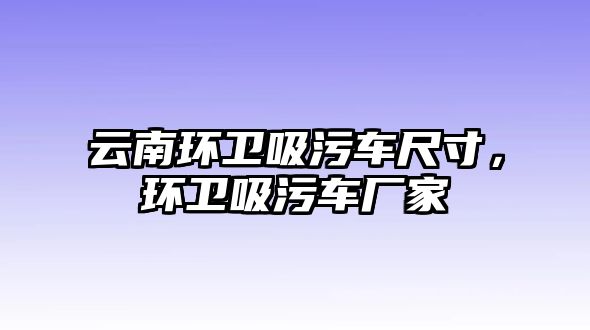 云南环卫吸污车尺寸，环卫吸污车厂家